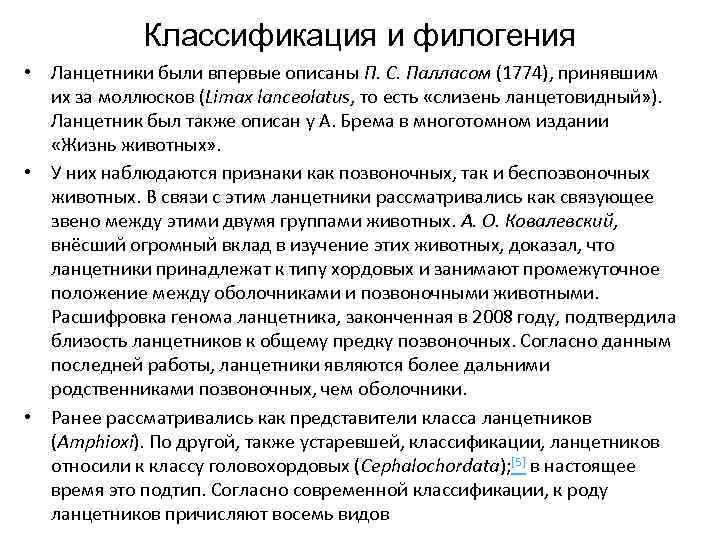 Классификация и филогения

• Ланцетники были впервые описаны П. С. Палласом (1774), принявшим их за моллюсков (Limax lanceolatus, то есть «слизень ланцетовидный»). Ланцетник был также описан у А. Брема в многотомном издании «Жизнь животных».

• У них наблюдаются признаки как позвоночных, так и беспозвоночных животных. В связи с этим ланцетники рассматривались как связующее звено между этими двумя группами животных. А. О. Ковалевский, внёсший огромный вклад в изучение этих животных, доказал, что ланцетники принадлежат к типу хордовых и занимают промежуточное положение между оболочниками и позвоночными животными. Расшифровка генома ланцетника, законченная в 2008 году, подтвердила близость ланцетников к общему предку позвоночных. Согласно данным последней работы, ланцетники являются более дальними родственниками позвоночных, чем оболочники.

• Ранее рассматривались как представители класса ланцетников (Amphioxi). По другой, также устаревшей, классификации, ланцетников относили к классу головохордовых (Cephalochordata);[5] в настоящее время это подтип. Согласно современной классификации, к роду ланцетников причисляют восемь видов